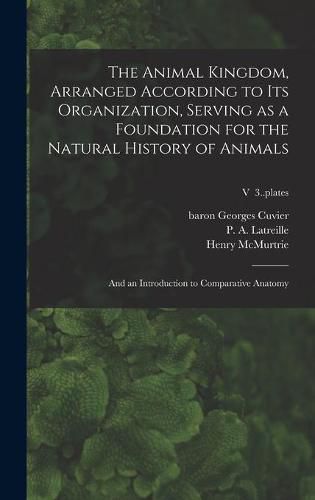 The Animal Kingdom, Arranged According to Its Organization, Serving as a Foundation for the Natural History of Animals

V 3..plates

baron Georges Cuvier
P. A. Latreille
Henry McMurtrie

And an Introduction to Comparative Anatomy